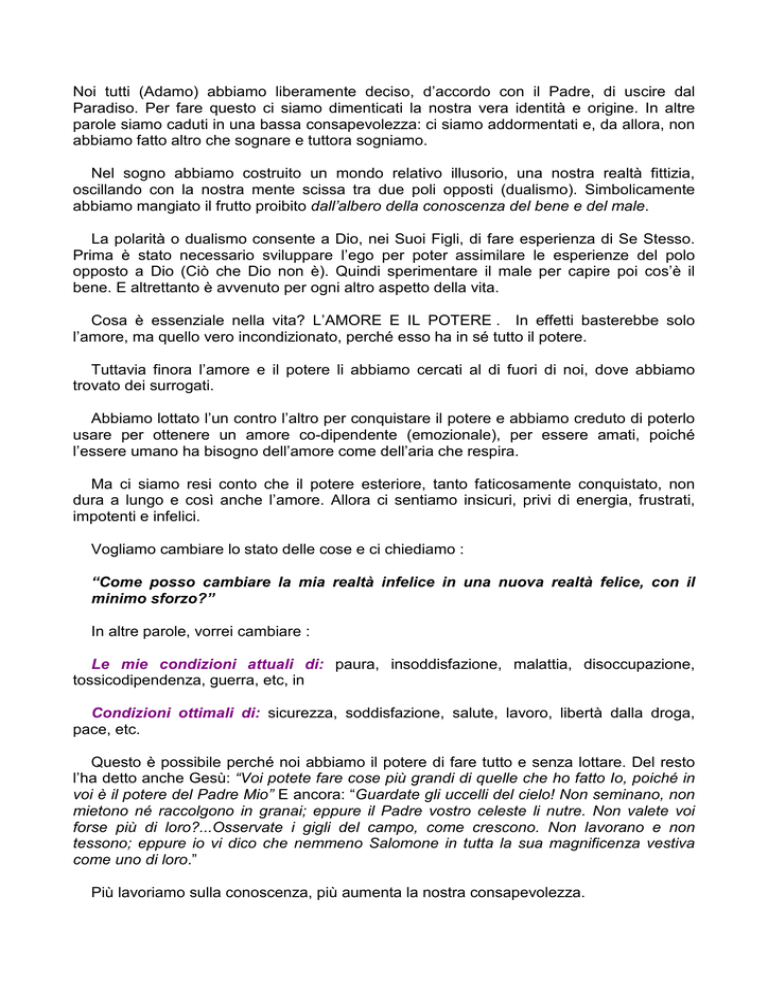 Noi tutti (Adamo) abbiamo liberamente deciso, d'accordo con il Padre, di uscire dal Paradiso. Per fare questo ci siamo dimenticati la nostra vera identità e origine. In altre parole siamo caduti in una bassa consapevolezza: ci siamo addormentati e, da allora, non abbiamo fatto altro che sognare e tuttora sogniamo.

Nel sogno abbiamo costruito un mondo relativo illusorio, una nostra realtà fittizia, oscillando con la nostra mente scissa tra due poli opposti (dualismo). Simbolicamente abbiamo mangiato il frutto proibito dall'albero della conoscenza del bene e del male.

La polarità o dualismo consente a Dio, nei Suoi Figli, di fare esperienza di Se Stesso. Prima è stato necessario sviluppare l'ego per poter assimilare le esperienze del polo opposto a Dio (Ciò che Dio non è). Quindi sperimentare il male per capire poi cos'è il bene. E altrettanto è avvenuto per ogni altro aspetto della vita.

Cosa è essenziale nella vita? L'AMORE E IL POTERE . In effetti basterebbe solo l'amore, ma quello vero incondizionato, perché esso ha in sé tutto il potere.

Tuttavia finora l'amore e il potere li abbiamo cercati al di fuori di noi, dove abbiamo trovato dei surrogati.

Abbiamo lottato l'un contro l'altro per conquistare il potere e abbiamo creduto di poterlo usare per ottenere un amore co-dipendente (emozionale), per essere amati, poiché l'essere umano ha bisogno dell'amore come dell'aria che respira.

Ma ci siamo resi conto che il potere esteriore, tanto faticosamente conquistato, non dura a lungo e così anche l'amore. Allora ci sentiamo insicuri, privi di energia, frustrati, impotenti e infelici.

Vogliamo cambiare lo stato delle cose e ci chiediamo :

"Come posso cambiare la mia realtà infelice in una nuova realtà felice, con il minimo sforzo?"

In altre parole, vorrei cambiare :

Le mie condizioni attuali di: paura, insoddisfazione, malattia, disoccupazione, tossicodipendenza, guerra, etc, in

Condizioni ottimali di: sicurezza, soddisfazione, salute, lavoro, libertà dalla droga, pace, etc.

Questo è possibile perché noi abbiamo il potere di fare tutto e senza lottare. Del resto l'ha detto anche Gesù: "Voi potete fare cose più grandi di quelle che ho fatto Io, poiché in voi è il potere del Padre Mio" E ancora: "Guardate gli uccelli del cielo! Non seminano, non mietono né raccolgono in granai; eppure il Padre vostro celeste li nutre. Non valete voi forse più di loro?...Osservate i gigli del campo, come crescono. Non lavorano e non tessono; eppure io vi dico che nemmeno Salomone in tutta la sua magnificenza vestiva come uno di loro."

Più lavoriamo sulla conoscenza, più aumenta la nostra consapevolezza.